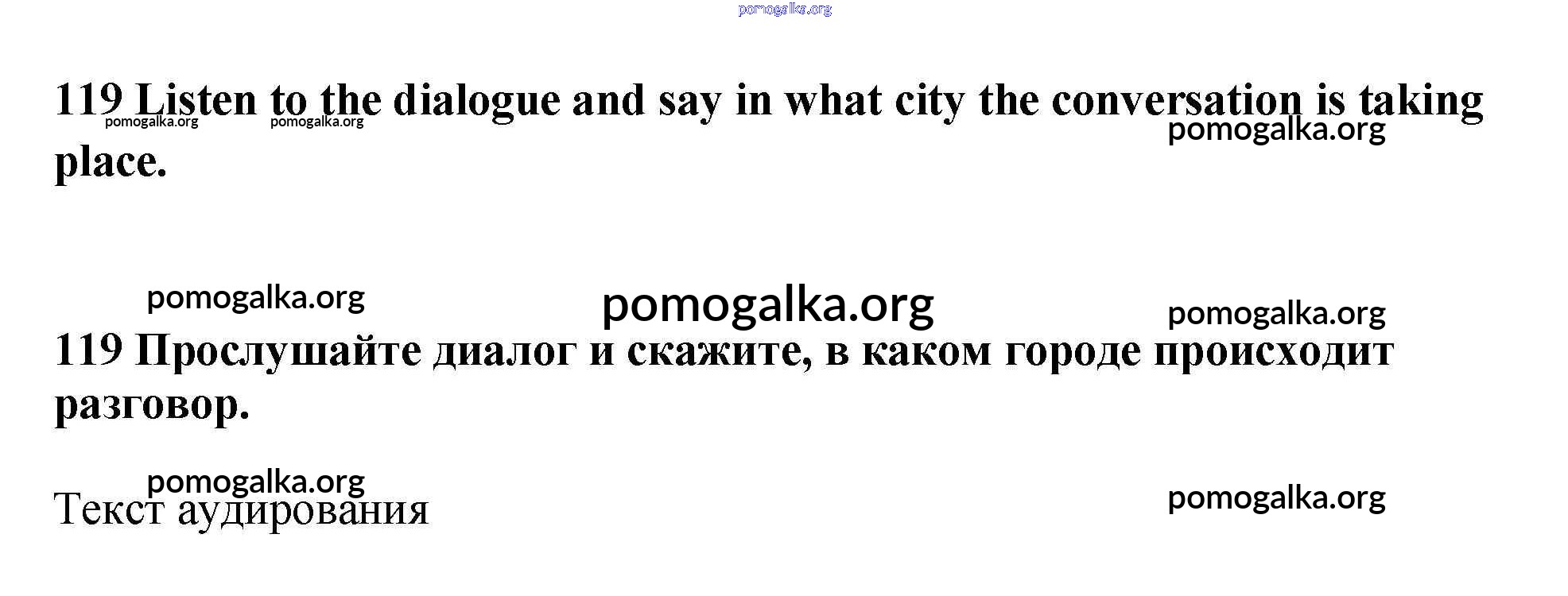 119 Listen to the dialogue and say in what city the conversation is taking place.

119 Прослушайте диалог и скажите, в каком городе происходит разговор.

Текст аудирования

pomogalka.org